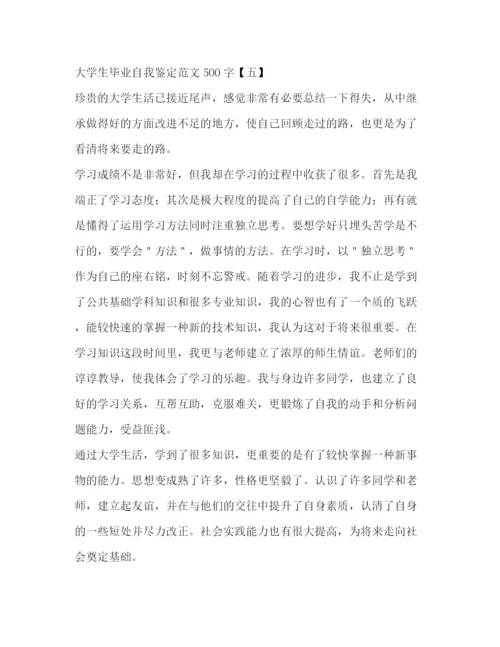 大学生毕业自我鉴定范文 500 字【五】

珍贵的大学生活已接近尾声，感觉非常有必要总结一下得失，从中继承做得好的方面改进不足的地方，使自己回顾走过的路，也更是为了看清将来要走的路。

学习成绩不是非常好，但我却在学习的过程中收获了很多。首先是我端正了学习态度；其次是极大程度的提高了自己的自学能力；再有就是懂得了运用学习方法同时注重独立思考。要想学好只埋头苦学是不行的，要学会＂方法＂，做事情的方法。在学习时，以＂独立思考＂作为自己的座右铭，时刻不忘警戒。随着学习的进步，我不止是学到了公共基础学科知识和很多专业知识，我的心智也有了一个质的飞跃，能较快速的掌握一种新的技术知识，我认为这对于将来很重要。在学习知识这段时间里，我更与老师建立了浓厚的师生情谊。老师们的谆谆教导，使我体会了学习的乐趣。我与身边许多同学，也建立了良好的学习关系，互帮互助，克服难关，更锻炼了自我的动手和分析问题能力，受益匪浅。

通过大学生活，学到了很多知识，更重要的是有了较快掌握一种新事物的能力。思想变成熟了许多，性格更坚毅了。认识了许多同学和老师，建立起友谊，并在与他们的交往中提升了自身素质，认清了自身的一些短处并尽力改正。社会实践能力也有很大提高，为将来走向社会奠定基础。